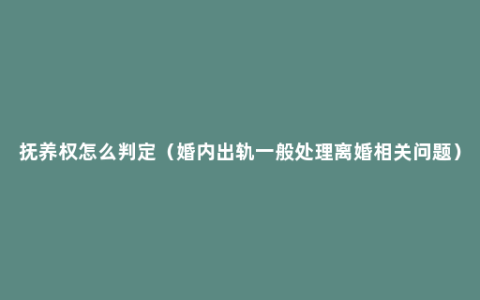 抚养权怎么判定（婚内出轨一般处理离婚相关问题）